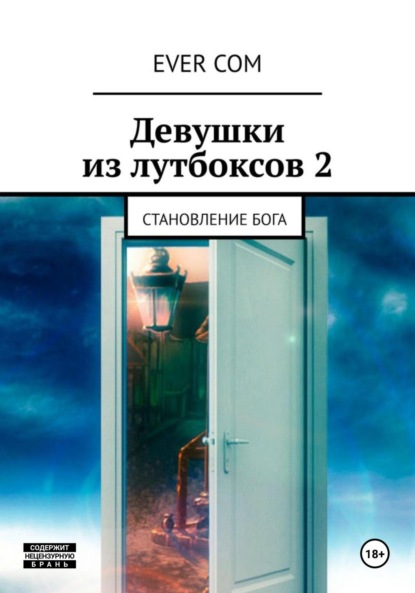 EVER COM

Девушки из лутбоксов 2

СТАНОВЛЕНИЕ БОГА

СОДЕРЖИТ НЕЦЕНЗУРНУЮ БРАНЬ

18+